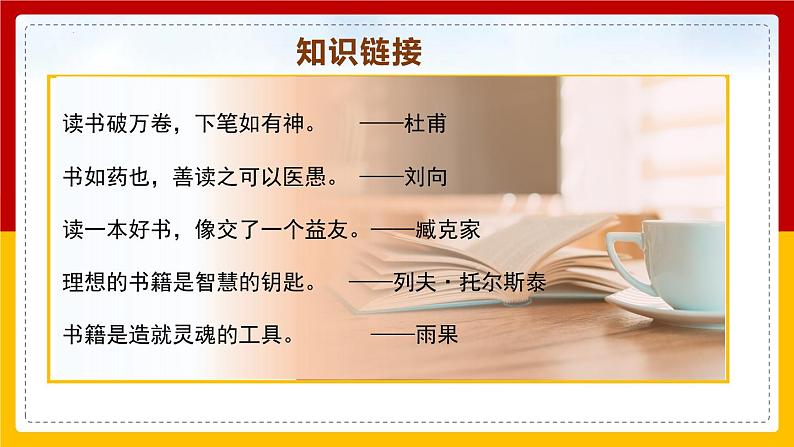 知识链接

读书破万卷，下笔如有神。 ——杜甫

书如药也，善读之可以医愚。 ——刘向

读一本好书，像交了一个益友。——臧克家

理想的书籍是智慧的钥匙。 ——列夫·托尔斯泰

书籍是造就灵魂的工具。 ——雨果